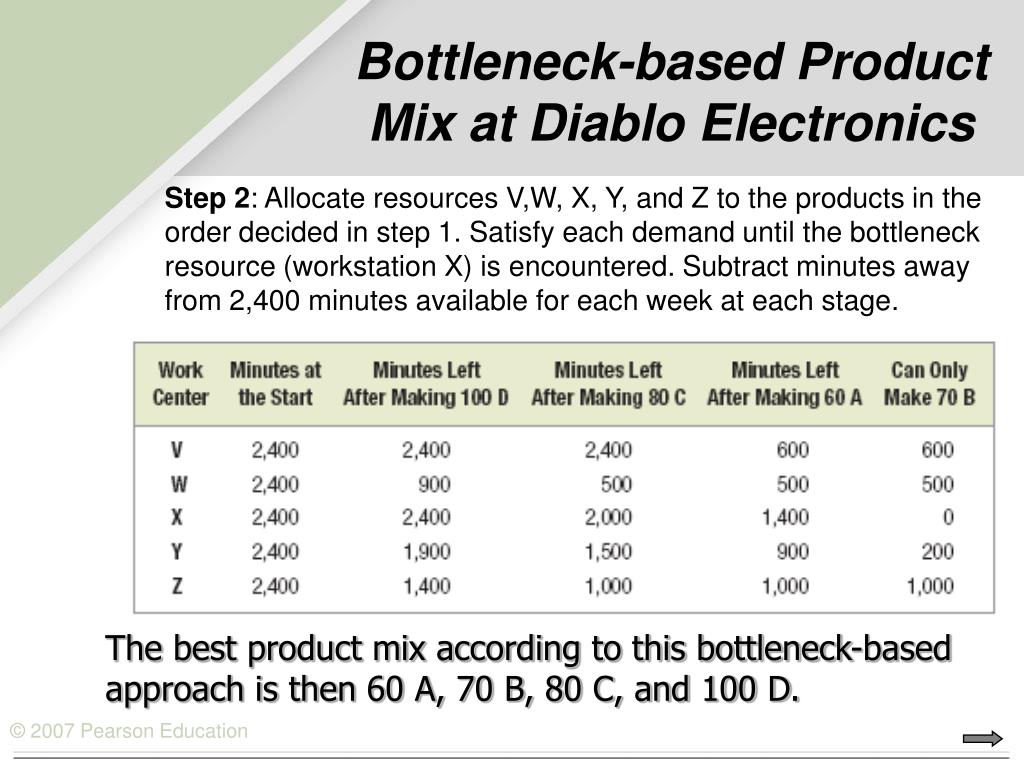 Bottleneck-based Product Mix at Diablo Electronics

Step 2: Allocate resources V,W, X, Y, and Z to the products in the order decided in step 1. Satisfy each demand until the bottleneck resource (workstation X) is encountered. Subtract minutes away from 2,400 minutes available for each week at each stage.

| Work Center | Minutes at the Start | Minutes Left After Making 100 D | Minutes Left After Making 80 C | Minutes Left After Making 60 A | Can Only Make 70 B |
|---|---|---|---|---|---|
| V | 2,400 | 2,400 | 2,400 | 600 | 600 |
| W | 2,400 | 900 | 500 | 500 | 500 |
| X | 2,400 | 2,400 | 2,000 | 1,400 | 0 |
| Y | 2,400 | 1,900 | 1,500 | 900 | 200 |
| Z | 2,400 | 1,400 | 1,000 | 1,000 | 1,000 |

The best product mix according to this bottleneck-based approach is then 60 A, 70 B, 80 C, and 100 D.

© 2007 Pearson Education